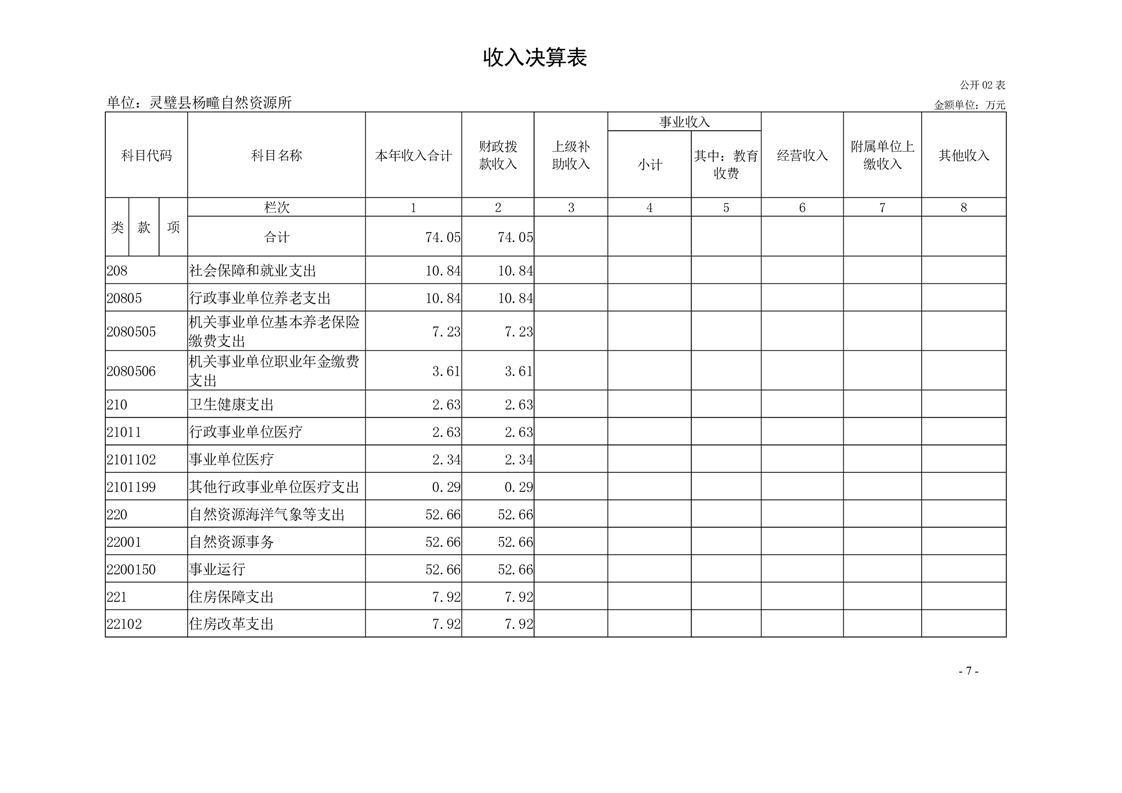 收入决算表

公开 02 表

单位：灵璧县杨疃自然资源所

金额单位：万元

| 科目代码 | 科目名称 | 本年收入合计 | 财政拨款收入 | 上级补助收入 | 事业收入 小计 | 事业收入 其中：教育收费 | 经营收入 | 附属单位上缴收入 | 其他收入 |
|---|---|---|---|---|---|---|---|---|---|
|  | 栏次 | 1 | 2 | 3 | 4 | 5 | 6 | 7 | 8 |
| 类 款 项 | 合计 | 74.05 | 74.05 |  |  |  |  |  |  |
| 208 | 社会保障和就业支出 | 10.84 | 10.84 |  |  |  |  |  |  |
| 20805 | 行政事业单位养老支出 | 10.84 | 10.84 |  |  |  |  |  |  |
| 2080505 | 机关事业单位基本养老保险缴费支出 | 7.23 | 7.23 |  |  |  |  |  |  |
| 2080506 | 机关事业单位职业年金缴费支出 | 3.61 | 3.61 |  |  |  |  |  |  |
| 210 | 卫生健康支出 | 2.63 | 2.63 |  |  |  |  |  |  |
| 21011 | 行政事业单位医疗 | 2.63 | 2.63 |  |  |  |  |  |  |
| 2101102 | 事业单位医疗 | 2.34 | 2.34 |  |  |  |  |  |  |
| 2101199 | 其他行政事业单位医疗支出 | 0.29 | 0.29 |  |  |  |  |  |  |
| 220 | 自然资源海洋气象等支出 | 52.66 | 52.66 |  |  |  |  |  |  |
| 22001 | 自然资源事务 | 52.66 | 52.66 |  |  |  |  |  |  |
| 2200150 | 事业运行 | 52.66 | 52.66 |  |  |  |  |  |  |
| 221 | 住房保障支出 | 7.92 | 7.92 |  |  |  |  |  |  |
| 22102 | 住房改革支出 | 7.92 | 7.92 |  |  |  |  |  |  |

- 7 -